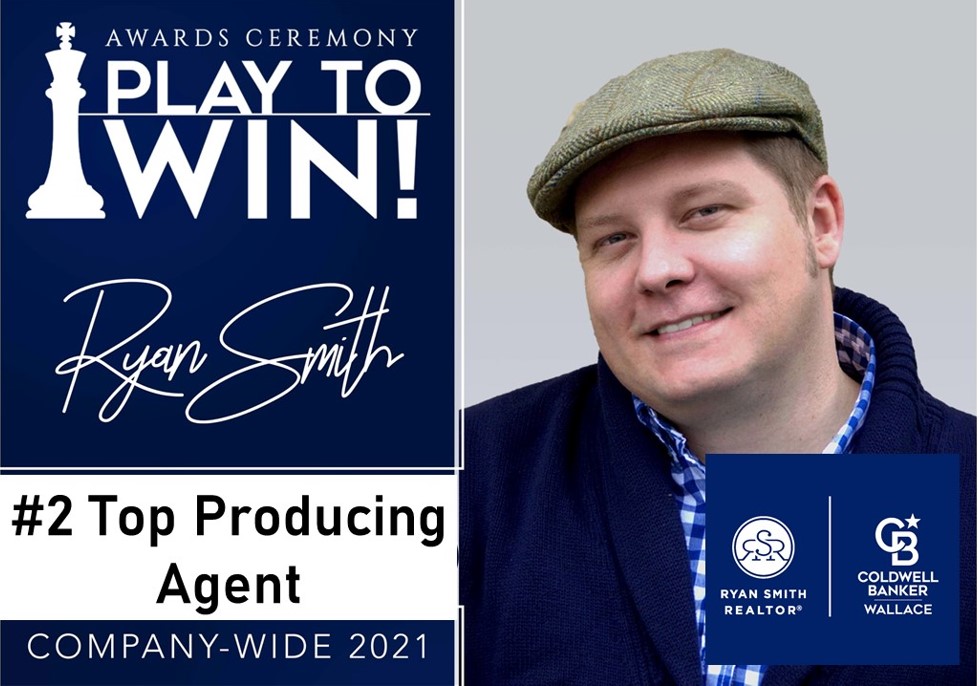 AWARDS CEREMONY
PLAY TO WIN!

Ryan Smith

#2 Top Producing Agent

COMPANY-WIDE 2021

RSR
RYAN SMITH REALTOR®

CB
COLDWELL BANKER
WALLACE